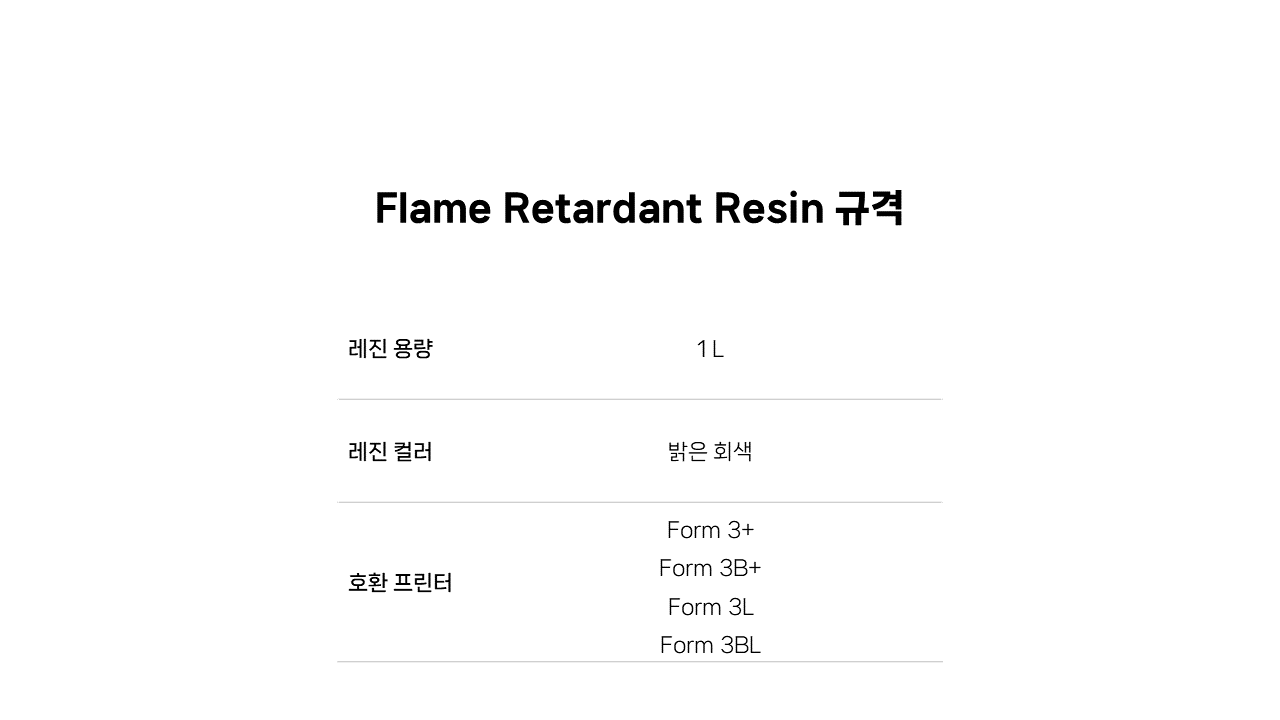 Flame Retardant Resin 규격

레진 용량
1 L

레진 컬러
밝은 회색

호환 프린터
Form 3+
Form 3B+
Form 3L
Form 3BL